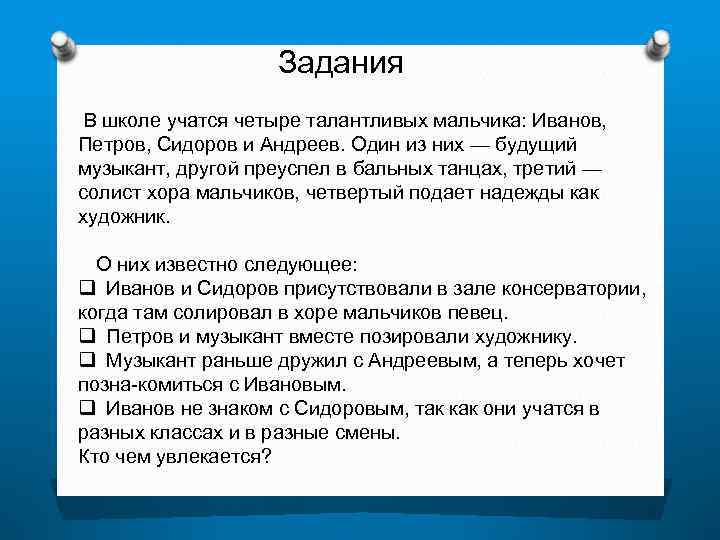 Задания

В школе учатся четыре талантливых мальчика: Иванов, Петров, Сидоров и Андреев. Один из них — будущий музыкант, другой преуспел в бальных танцах, третий — солист хора мальчиков, четвертый подает надежды как художник.

О них известно следующее:
❑ Иванов и Сидоров присутствовали в зале консерватории, когда там солировал в хоре мальчиков певец.
❑ Петров и музыкант вместе позировали художнику.
❑ Музыкант раньше дружил с Андреевым, а теперь хочет позна-комиться с Ивановым.
❑ Иванов не знаком с Сидоровым, так как они учатся в разных классах и в разные смены.
Кто чем увлекается?